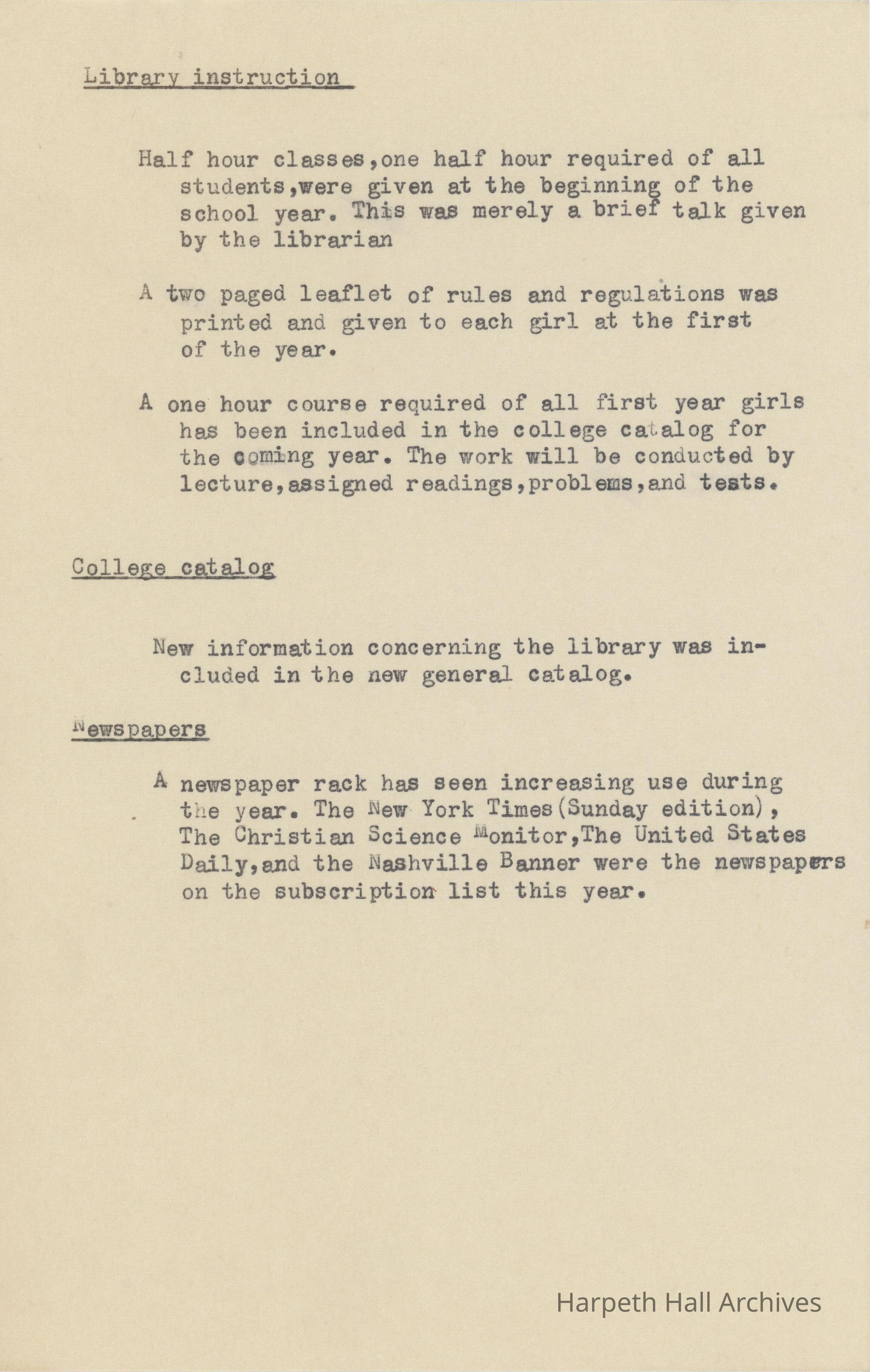 Library instruction

Half hour classes,one half hour required of all students,were given at the beginning of the school year. This was merely a brief talk given by the librarian

A two paged leaflet of rules and regulations was printed and given to each girl at the first of the year.

A one hour course required of all first year girls has been included in the college catalog for the coming year. The work will be conducted by lecture,assigned readings,problems,and tests.

College catalog

New information concerning the library was included in the new general catalog.

Newspapers

A newspaper rack has seen increasing use during the year. The New York Times(Sunday edition), The Christian Science Monitor,The United States Daily,and the Nashville Banner were the newspapers on the subscription list this year.

Harpeth Hall Archives